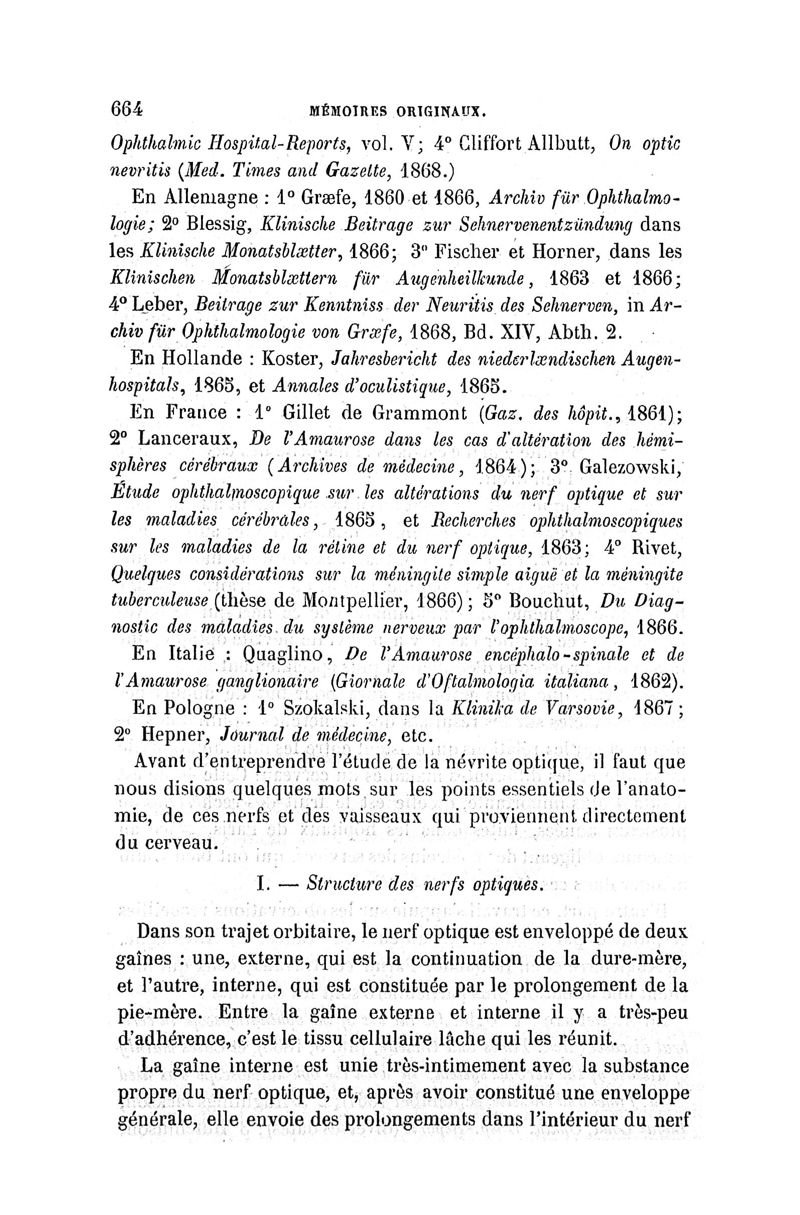 664 MÉMOIRES ORIGINAUX.

Ophthalmic Hospital-Reports, vol. V; 4° Cliffort Allbutt, On optic nevritis (Med. Times and Gazette, 1868.)

En Allemagne : 1° Græfe, 1860 et 1866, Archiv für Ophthalmologie; 2° Blessig, Klinische Beitrage zur Sehnervenentzündung dans les Klinische Monatsblætter, 1866; 3° Fischer et Horner, dans les Klinischen Monatsblættern für Augenheilkunde, 1863 et 1866; 4° Leber, Beitrage zur Kenntniss der Neuritis des Sehnerven, in Archiv für Ophthalmologie von Græfe, 1868, Bd. XIV, Abth. 2.

En Hollande : Koster, Jahresbericht des niederlændischen Augenhospitals, 1865, et Annales d'oculistique, 1865.

En France : 1° Gillet de Grammont (Gaz. des hôpit., 1861); 2° Lanceraux, De l'Amaurose dans les cas d'altération des hémisphères cérébraux (Archives de médecine, 1864); 3° Galezowski, Étude ophthalmoscopique sur les altérations du nerf optique et sur les maladies cérébrales, 1865, et Recherches ophthalmoscopiques sur les maladies de la rétine et du nerf optique, 1863; 4° Rivet, Quelques considérations sur la méningite simple aiguë et la méningite tuberculeuse (thèse de Montpellier, 1866); 5° Bouchut, Du Diagnostic des maladies du système nerveux par l'ophthalmoscope, 1866.

En Italie : Quaglino, De l'Amaurose encéphalo-spinale et de l'Amaurose ganglionaire (Giornale d'Oftalmologia italiana, 1862).

En Pologne : 1° Szokalski, dans la Klinika de Varsovie, 1867; 2° Hepner, Journal de médecine, etc.

Avant d'entreprendre l'étude de la névrite optique, il faut que nous disions quelques mots sur les points essentiels de l'anatomie, de ces nerfs et des vaisseaux qui proviennent directement du cerveau.

I. — Structure des nerfs optiques.

Dans son trajet orbitaire, le nerf optique est enveloppé de deux gaînes : une, externe, qui est la continuation de la dure-mère, et l'autre, interne, qui est constituée par le prolongement de la pie-mère. Entre la gaîne externe et interne il y a très-peu d'adhérence, c'est le tissu cellulaire lâche qui les réunit.

La gaîne interne est unie très-intimement avec la substance propre du nerf optique, et, après avoir constitué une enveloppe générale, elle envoie des prolongements dans l'intérieur du nerf